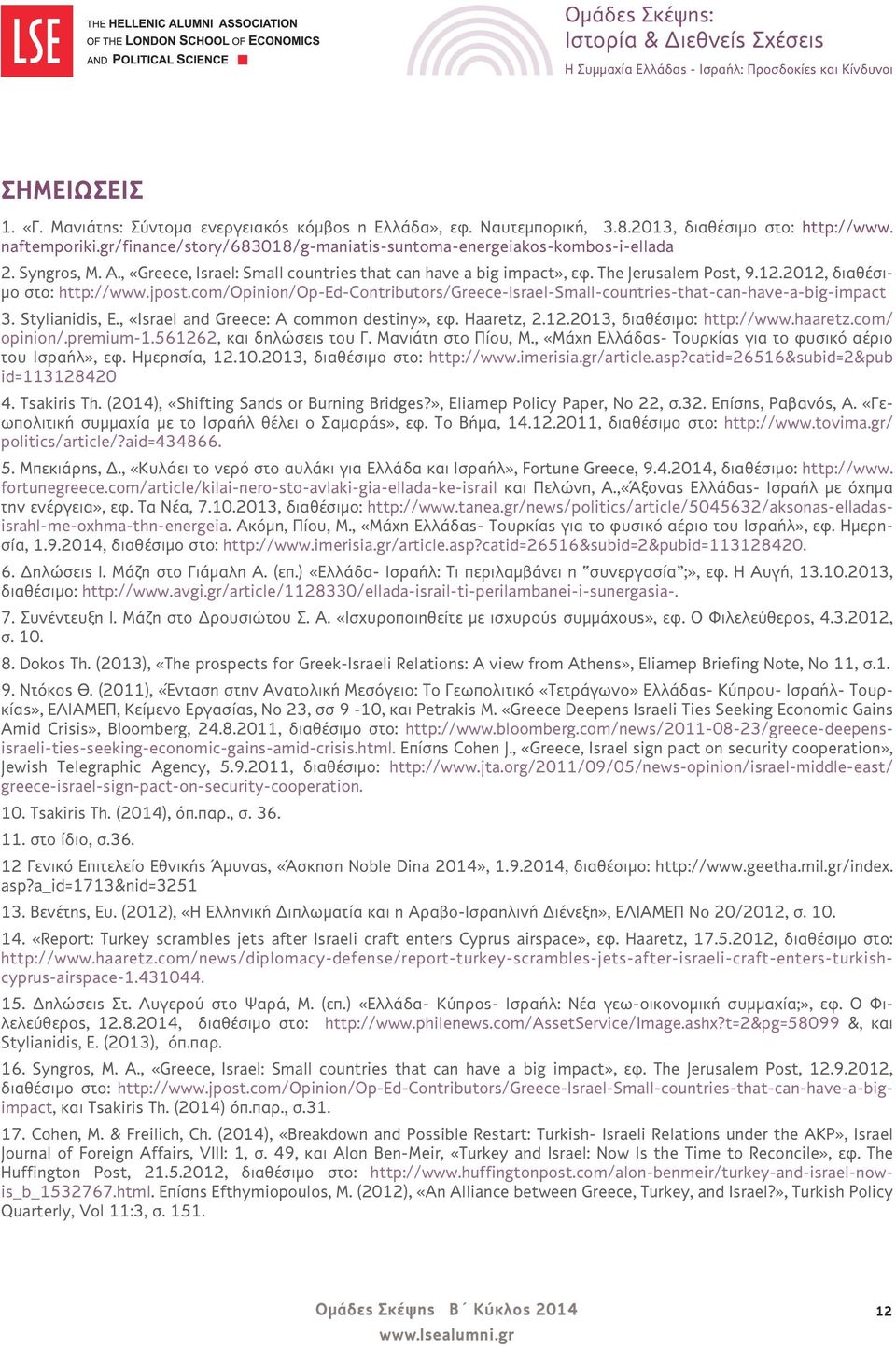 LSE

THE HELLENIC ALUMNI ASSOCIATION OF THE LONDON SCHOOL OF ECONOMICS AND POLITICAL SCIENCE

Ομάδες Σκέψης: Ιστορία & Διεθνείς Σχέσεις
Η Συμμαχία Ελλάδας - Ισραήλ: Προσδοκίες και Κίνδυνοι

ΣΗΜΕΙΩΣΕΙΣ

1. «Γ. Μανιάτης: Σύντομα ενεργειακός κόμβος η Ελλάδα», εφ. Ναυτεμπορική, 3.8.2013, διαθέσιμο στο: http://www.naftemporiki.gr/finance/story/683018/g-maniatis-suntoma-energeiakos-kombos-i-ellada

2. Syngros, M. A., «Greece, Israel: Small countries that can have a big impact», εφ. The Jerusalem Post, 9.12.2012, διαθέσιμο στο: http://www.jpost.com/Opinion/Op-Ed-Contributors/Greece-Israel-Small-countries-that-can-have-a-big-impact

3. Stylianidis, E., «Israel and Greece: A common destiny», εφ. Haaretz, 2.12.2013, διαθέσιμο: http://www.haaretz.com/opinion/.premium-1.561262, και δηλώσεις του Γ. Μανιάτη στο Πίου, Μ., «Μάχη Ελλάδας- Τουρκίας για το φυσικό αέριο του Ισραήλ», εφ. Ημερησία, 12.10.2013, διαθέσιμο στο: http://www.imerisia.gr/article.asp?catid=26516&subid=2&pubid=113128420

4. Tsakiris Th. (2014), «Shifting Sands or Burning Bridges?», Eliamep Policy Paper, No 22, σ.32. Επίσης, Ραβανός, Α. «Γεωπολιτική συμμαχία με το Ισραήλ θέλει ο Σαμαράς», εφ. Το Βήμα, 14.12.2011, διαθέσιμο στο: http://www.tovima.gr/politics/article/?aid=434866.

5. Μπεκιάρης, Δ., «Κυλάει το νερό στο αυλάκι για Ελλάδα και Ισραήλ», Fortune Greece, 9.4.2014, διαθέσιμο: http://www.fortunegreece.com/article/kilai-nero-sto-avlaki-gia-ellada-ke-israil και Πελώνη, Α.,«Άξονας Ελλάδας- Ισραήλ με όχημα την ενέργεια», εφ. Τα Νέα, 7.10.2013, διαθέσιμο: http://www.tanea.gr/news/politics/article/5045632/aksonas-elladas-israhl-me-oxhma-thn-energeia. Ακόμη, Πίου, Μ., «Μάχη Ελλάδας- Τουρκίας για το φυσικό αέριο του Ισραήλ», εφ. Ημερησία, 1.9.2014, διαθέσιμο στο: http://www.imerisia.gr/article.asp?catid=26516&subid=2&pubid=113128420.

6. Δηλώσεις Ι. Μάζη στο Γιάμαλη Α. (επ.) «Ελλάδα- Ισραήλ: Τι περιλαμβάνει η "συνεργασία";», εφ. Η Αυγή, 13.10.2013, διαθέσιμο: http://www.avgi.gr/article/1128330/ellada-israil-ti-perilambanei-i-sunergasia-.

7. Συνέντευξη Ι. Μάζη στο Δρουσιώτου Σ. Α. «Ισχυροποιηθείτε με ισχυρούς συμμάχους», εφ. Ο Φιλελεύθερος, 4.3.2012, σ. 10.

8. Dokos Th. (2013), «The prospects for Greek-Israeli Relations: A view from Athens», Eliamep Briefing Note, No 11, σ.1.

9. Ντόκος Θ. (2011), «Ένταση στην Ανατολική Μεσόγειο: Το Γεωπολιτικό «Τετράγωνο» Ελλάδας- Κύπρου- Ισραήλ- Τουρκίας», ΕΛΙΑΜΕΠ, Κείμενο Εργασίας, No 23, σσ 9 -10, και Petrakis M. «Greece Deepens Israeli Ties Seeking Economic Gains Amid Crisis», Bloomberg, 24.8.2011, διαθέσιμο στο: http://www.bloomberg.com/news/2011-08-23/greece-deepens-israeli-ties-seeking-economic-gains-amid-crisis.html. Επίσης Cohen J., «Greece, Israel sign pact on security cooperation», Jewish Telegraphic Agency, 5.9.2011, διαθέσιμο: http://www.jta.org/2011/09/05/news-opinion/israel-middle-east/greece-israel-sign-pact-on-security-cooperation.

10. Tsakiris Th. (2014), όπ.παρ., σ. 36.

11. στο ίδιο, σ.36.

12 Γενικό Επιτελείο Εθνικής Άμυνας, «Άσκηση Noble Dina 2014», 1.9.2014, διαθέσιμο: http://www.geetha.mil.gr/index.asp?a_id=1713&nid=3251

13. Βενέτης, Ευ. (2012), «Η Ελληνική Διπλωματία και η Αραβο-Ισραηλινή Διένεξη», ΕΛΙΑΜΕΠ No 20/2012, σ. 10.

14. «Report: Turkey scrambles jets after Israeli craft enters Cyprus airspace», εφ. Haaretz, 17.5.2012, διαθέσιμο στο: http://www.haaretz.com/news/diplomacy-defense/report-turkey-scrambles-jets-after-israeli-craft-enters-turkish-cyprus-airspace-1.431044.

15. Δηλώσεις Στ. Λυγερού στο Ψαρά, Μ. (επ.) «Ελλάδα- Κύπρος- Ισραήλ: Νέα γεω-οικονομική συμμαχία;», εφ. Ο Φιλελεύθερος, 12.8.2014, διαθέσιμο στο: http://www.philenews.com/AssetService/Image.ashx?t=2&pg=58099 &, και Stylianidis, E. (2013), όπ.παρ.

16. Syngros, M. A., «Greece, Israel: Small countries that can have a big impact», εφ. The Jerusalem Post, 12.9.2012, διαθέσιμο στο: http://www.jpost.com/Opinion/Op-Ed-Contributors/Greece-Israel-Small-countries-that-can-have-a-big-impact, και Tsakiris Th. (2014) όπ.παρ., σ.31.

17. Cohen, M. & Freilich, Ch. (2014), «Breakdown and Possible Restart: Turkish- Israeli Relations under the AKP», Israel Journal of Foreign Affairs, VIII: 1, σ. 49, και Alon Ben-Meir, «Turkey and Israel: Now Is the Time to Reconcile», εφ. The Huffington Post, 21.5.2012, διαθέσιμο στο: http://www.huffingtonpost.com/alon-benmeir/turkey-and-israel-now-is_b_1532767.html. Επίσης Efthymiopoulos, M. (2012), «An Alliance between Greece, Turkey, and Israel?», Turkish Policy Quarterly, Vol 11:3, σ. 151.

Ομάδες Σκέψης Β΄ Κύκλος 2014
www.lsealumni.gr

12